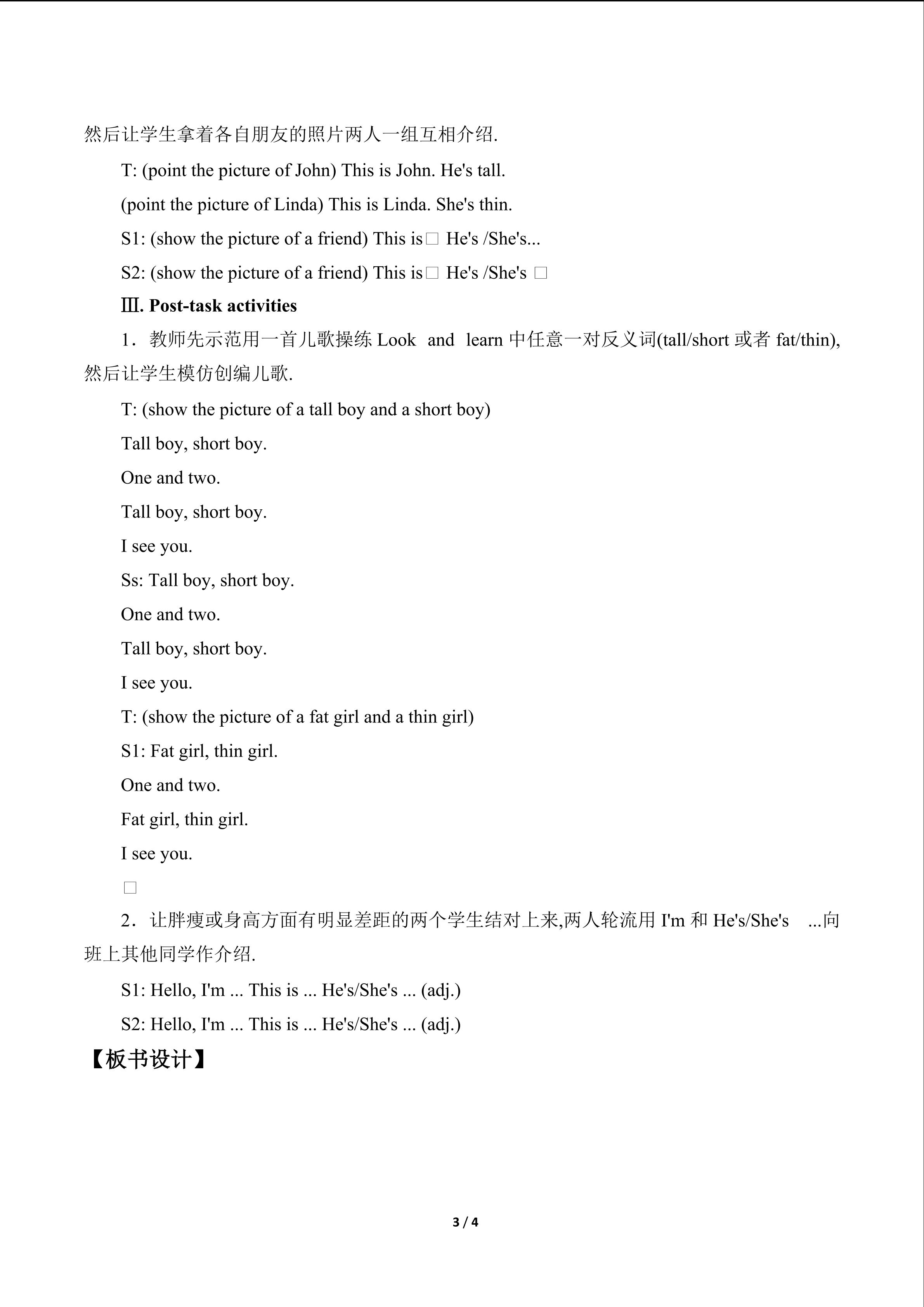 然后让学生拿着各自朋友的照片两人一组互相介绍.

T: (point the picture of John) This is John. He's tall.

(point the picture of Linda) This is Linda. She's thin.

S1: (show the picture of a friend) This is☐ He's /She's...

S2: (show the picture of a friend) This is☐ He's /She's ☐

Ⅲ. Post-task activities

1．教师先示范用一首儿歌操练Look and learn中任意一对反义词(tall/short或者fat/thin),然后让学生模仿创编儿歌.

T: (show the picture of a tall boy and a short boy)

Tall boy, short boy.

One and two.

Tall boy, short boy.

I see you.

Ss: Tall boy, short boy.

One and two.

Tall boy, short boy.

I see you.

T: (show the picture of a fat girl and a thin girl)

S1: Fat girl, thin girl.

One and two.

Fat girl, thin girl.

I see you.

☐

2．让胖瘦或身高方面有明显差距的两个学生结对上来,两人轮流用I'm和He's/She's ...向班上其他同学作介绍.

S1: Hello, I'm ... This is ... He's/She's ... (adj.)

S2: Hello, I'm ... This is ... He's/She's ... (adj.)

【板书设计】

3 / 4